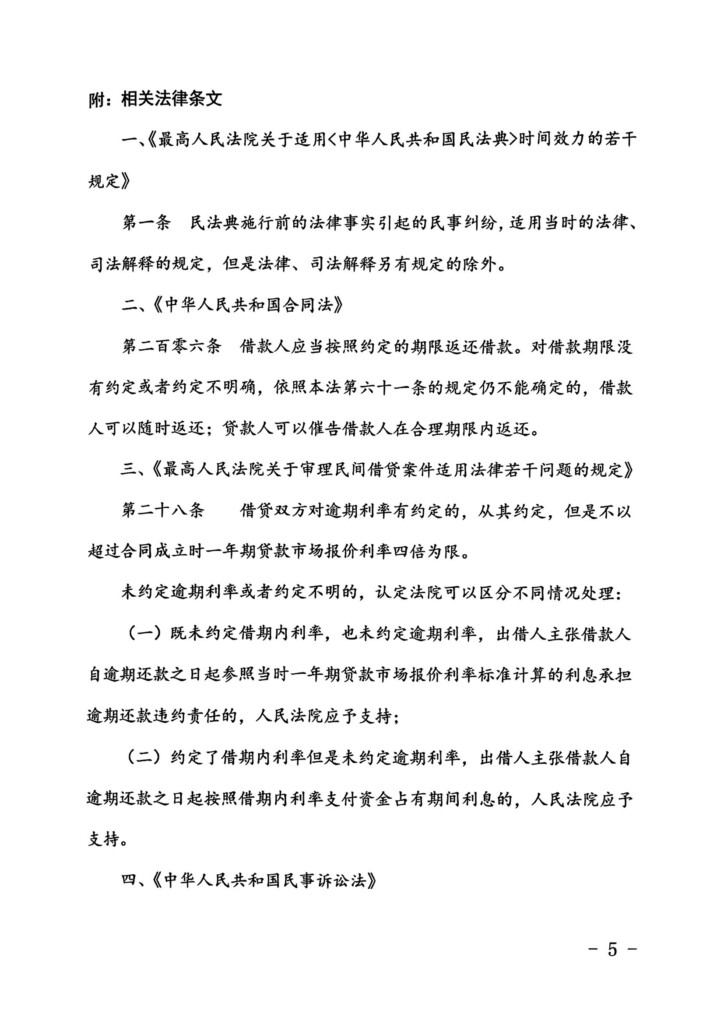 附：相关法律条文

一、《最高人民法院关于适用<中华人民共和国民法典>时间效力的若干规定》

第一条　民法典施行前的法律事实引起的民事纠纷，适用当时的法律、司法解释的规定，但是法律、司法解释另有规定的除外。

二、《中华人民共和国合同法》

第二百零六条　借款人应当按照约定的期限返还借款。对借款期限没有约定或者约定不明确，依照本法第六十一条的规定仍不能确定的，借款人可以随时返还；贷款人可以催告借款人在合理期限内返还。

三、《最高人民法院关于审理民间借贷案件适用法律若干问题的规定》

第二十八条　　借贷双方对逾期利率有约定的，从其约定，但是不以超过合同成立时一年期贷款市场报价利率四倍为限。

未约定逾期利率或者约定不明的，认定法院可以区分不同情况处理：

（一）既未约定借期内利率，也未约定逾期利率，出借人主张借款人自逾期还款之日起参照当时一年期贷款市场报价利率标准计算的利息承担逾期还款违约责任的，人民法院应予支持；

（二）约定了借期内利率但是未约定逾期利率，出借人主张借款人自逾期还款之日起按照借期内利率支付资金占有期间利息的，人民法院应予支持。

四、《中华人民共和国民事诉讼法》

- 5 -